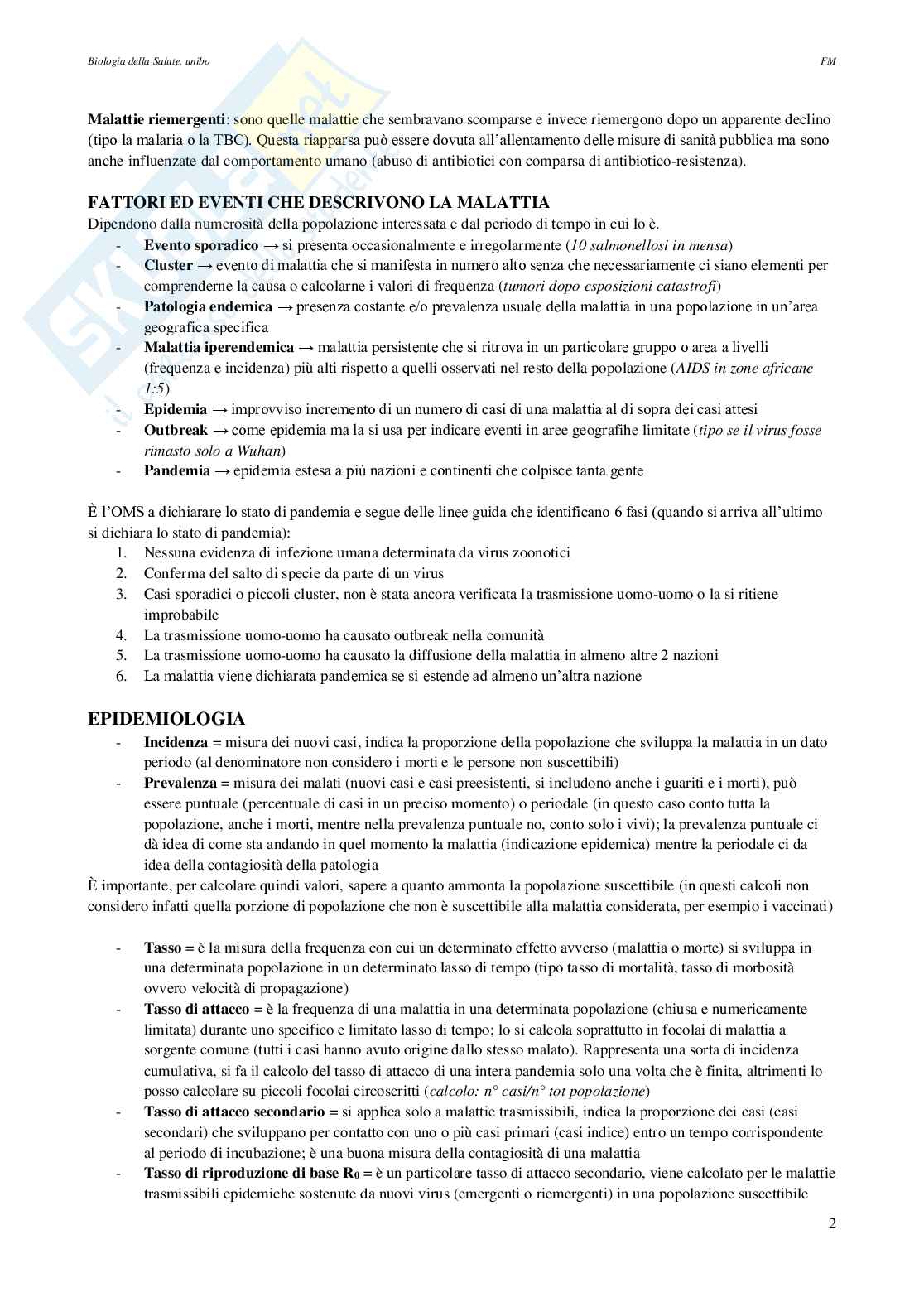 Biologia della Salute, unibo

FM

Malattie riemergenti: sono quelle malattie che sembravano scomparse e invece riemergono dopo un apparente declino (tipo la malaria o la TBC). Questa riapparsa può essere dovuta all'allentamento delle misure di sanità pubblica ma sono anche influenzate dal comportamento umano (abuso di antibiotici con comparsa di antibiotico-resistenza).

FATTORI ED EVENTI CHE DESCRIVONO LA MALATTIA
Dipendono dalla numerosità della popolazione interessata e dal periodo di tempo in cui lo è.
- Evento sporadico → si presenta occasionalmente e irregolarmente (10 salmonellosi in mensa)
- Cluster → evento di malattia che si manifesta in numero alto senza che necessariamente ci siano elementi per comprenderne la causa o calcolarne i valori di frequenza (tumori dopo esposizioni catastrofi)
- Patologia endemica → presenza costante e/o prevalenza usuale della malattia in una popolazione in un'area geografica specifica
- Malattia iperendemica → malattia persistente che si ritrova in un particolare gruppo o area a livelli (frequenza e incidenza) più alti rispetto a quelli osservati nel resto della popolazione (AIDS in zone africane 1:5)
- Epidemia → improvviso incremento di un numero di casi di una malattia al di sopra dei casi attesi
- Outbreak → come epidemia ma la si usa per indicare eventi in aree geografihe limitate (tipo se il virus fosse rimasto solo a Wuhan)
- Pandemia → epidemia estesa a più nazioni e continenti che colpisce tanta gente

È l'OMS a dichiarare lo stato di pandemia e segue delle linee guida che identificano 6 fasi (quando si arriva all'ultimo si dichiara lo stato di pandemia):
1. Nessuna evidenza di infezione umana determinata da virus zoonotici
2. Conferma del salto di specie da parte di un virus
3. Casi sporadici o piccoli cluster, non è stata ancora verificata la trasmissione uomo-uomo o la si ritiene improbabile
4. La trasmissione uomo-uomo ha causato outbreak nella comunità
5. La trasmissione uomo-uomo ha causato la diffusione della malattia in almeno altre 2 nazioni
6. La malattia viene dichiarata pandemica se si estende ad almeno un'altra nazione

EPIDEMIOLOGIA
- Incidenza = misura dei nuovi casi, indica la proporzione della popolazione che sviluppa la malattia in un dato periodo (al denominatore non considero i morti e le persone non suscettibili)
- Prevalenza = misura dei malati (nuovi casi e casi preesistenti, si includono anche i guariti e i morti), può essere puntuale (percentuale di casi in un preciso momento) o periodale (in questo caso conto tutta la popolazione, anche i morti, mentre nella prevalenza puntuale no, conto solo i vivi); la prevalenza puntuale ci dà idea di come sta andando in quel momento la malattia (indicazione epidemica) mentre la periodale ci da idea della contagiosità della patologia
È importante, per calcolare quindi valori, sapere a quanto ammonta la popolazione suscettibile (in questi calcoli non considero infatti quella porzione di popolazione che non è suscettibile alla malattia considerata, per esempio i vaccinati)

- Tasso = è la misura della frequenza con cui un determinato effetto avverso (malattia o morte) si sviluppa in una determinata popolazione in un determinato lasso di tempo (tipo tasso di mortalità, tasso di morbosità ovvero velocità di propagazione)
- Tasso di attacco = è la frequenza di una malattia in una determinata popolazione (chiusa e numericamente limitata) durante uno specifico e limitato lasso di tempo; lo si calcola soprattutto in focolai di malattia a sorgente comune (tutti i casi hanno avuto origine dallo stesso malato). Rappresenta una sorta di incidenza cumulativa, si fa il calcolo del tasso di attacco di una intera pandemia solo una volta che è finita, altrimenti lo posso calcolare su piccoli focolai circoscritti (calcolo: n° casi/n° tot popolazione)
- Tasso di attacco secondario = si applica solo a malattie trasmissibili, indica la proporzione dei casi (casi secondari) che sviluppano per contatto con uno o più casi primari (casi indice) entro un tempo corrispondente al periodo di incubazione; è una buona misura della contagiosità di una malattia
- Tasso di riproduzione di base $R_0$ = è un particolare tasso di attacco secondario, viene calcolato per le malattie trasmissibili epidemiche sostenute da nuovi virus (emergenti o riemergenti) in una popolazione suscettibile

2